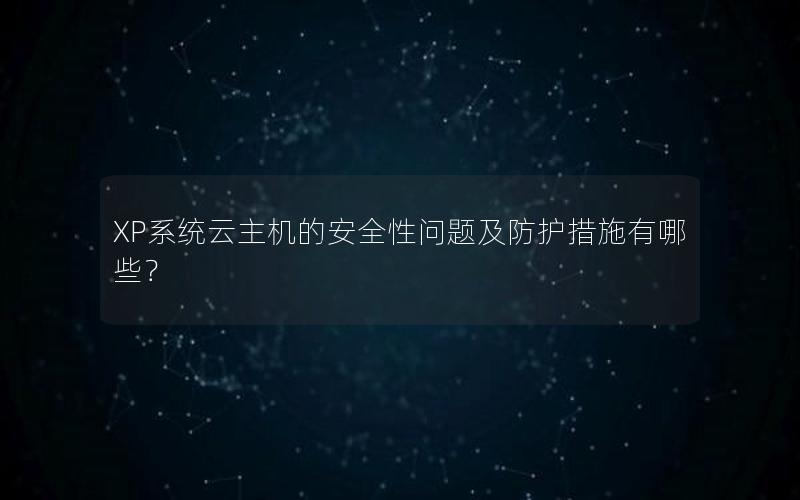 XP系统云主机的安全性问题及防护措施有哪些？